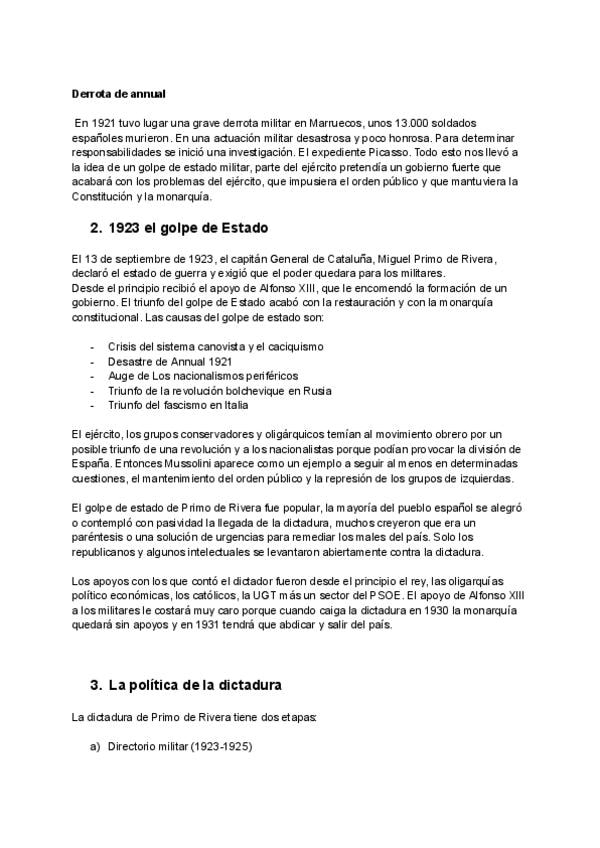 Derrota de annual

En 1921 tuvo lugar una grave derrota militar en Marruecos, unos 13.000 soldados españoles murieron. En una actuación militar desastrosa y poco honrosa. Para determinar responsabilidades se inició una investigación. El expediente Picasso. Todo esto nos llevó a la idea de un golpe de estado militar, parte del ejército pretendía un gobierno fuerte que acabará con los problemas del ejército, que impusiera el orden público y que mantuviera la Constitución y la monarquía.

2. 1923 el golpe de Estado

El 13 de septiembre de 1923, el capitán General de Cataluña, Miguel Primo de Rivera, declaró el estado de guerra y exigió que el poder quedara para los militares.
Desde el principio recibió el apoyo de Alfonso XIII, que le encomendó la formación de un gobierno. El triunfo del golpe de Estado acabó con la restauración y con la monarquía constitucional. Las causas del golpe de estado son:

- Crisis del sistema canovista y el caciquismo
- Desastre de Annual 1921
- Auge de Los nacionalismos periféricos
- Triunfo de la revolución bolchevique en Rusia
- Triunfo del fascismo en Italia

El ejército, los grupos conservadores y oligárquicos temían al movimiento obrero por un posible triunfo de una revolución y a los nacionalistas porque podían provocar la división de España. Entonces Mussolini aparece como un ejemplo a seguir al menos en determinadas cuestiones, el mantenimiento del orden público y la represión de los grupos de izquierdas.

El golpe de estado de Primo de Rivera fue popular, la mayoría del pueblo español se alegró o contempló con pasividad la llegada de la dictadura, muchos creyeron que era un paréntesis o una solución de urgencias para remediar los males del país. Solo los republicanos y algunos intelectuales se levantaron abiertamente contra la dictadura.

Los apoyos con los que contó el dictador fueron desde el principio el rey, las oligarquías político económicas, los católicos, la UGT más un sector del PSOE. El apoyo de Alfonso XIII a los militares le costará muy caro porque cuando caiga la dictadura en 1930 la monarquía quedará sin apoyos y en 1931 tendrá que abdicar y salir del país.

3. La política de la dictadura

La dictadura de Primo de Rivera tiene dos etapas:

a) Directorio militar (1923-1925)